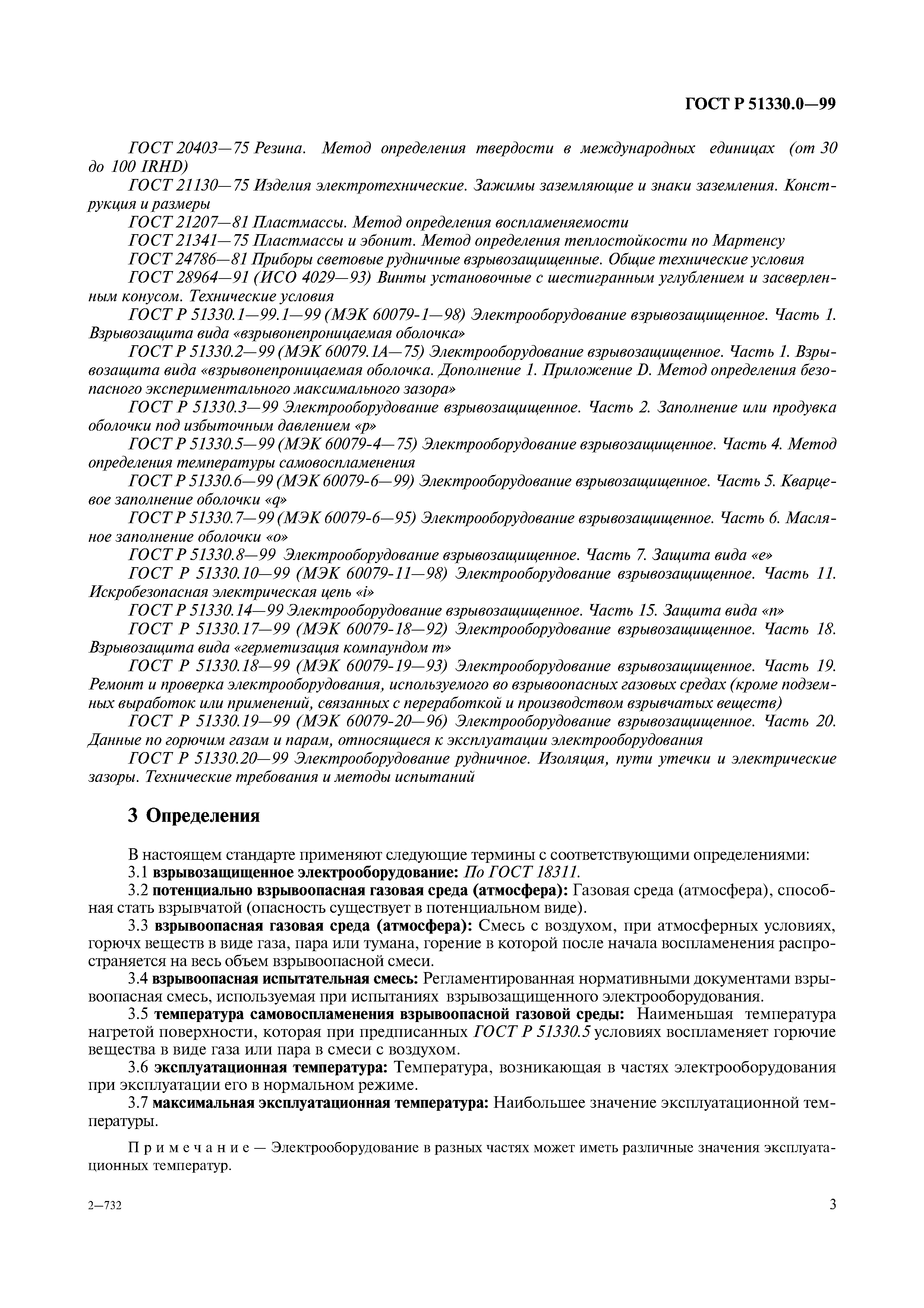 ГОСТ Р 51330.0—99

ГОСТ 20403—75 Резина. Метод определения твердости в международных единицах (от 30 до 100 IRHD)

ГОСТ 21130—75 Изделия электротехнические. Зажимы заземляющие и знаки заземления. Конструкция и размеры

ГОСТ 21207—81 Пластмассы. Метод определения воспламеняемости

ГОСТ 21341—75 Пластмассы и эбонит. Метод определения теплостойкости по Мартенсу

ГОСТ 24786—81 Приборы световые рудничные взрывозащищенные. Общие технические условия

ГОСТ 28964—91 (ИСО 4029—93) Винты установочные с шестигранным углублением и засверленным конусом. Технические условия

ГОСТ Р 51330.1—99.1—99 (МЭК 60079-1—98) Электрооборудование взрывозащищенное. Часть 1. Взрывозащита вида «взрывонепроницаемая оболочка»

ГОСТ Р 51330.2—99 (МЭК 60079.1А—75) Электрооборудование взрывозащищенное. Часть 1. Взрывозащита вида «взрывонепроницаемая оболочка. Дополнение 1. Приложение D. Метод определения безопасного экспериментального максимального зазора»

ГОСТ Р 51330.3—99 Электрооборудование взрывозащищенное. Часть 2. Заполнение или продувка оболочки под избыточным давлением «р»

ГОСТ Р 51330.5—99 (МЭК 60079-4—75) Электрооборудование взрывозащищенное. Часть 4. Метод определения температуры самовоспламенения

ГОСТ Р 51330.6—99 (МЭК 60079-6—99) Электрооборудование взрывозащищенное. Часть 5. Кварцевое заполнение оболочки «q»

ГОСТ Р 51330.7—99 (МЭК 60079-6—95) Электрооборудование взрывозащищенное. Часть 6. Масляное заполнение оболочки «о»

ГОСТ Р 51330.8—99 Электрооборудование взрывозащищенное. Часть 7. Защита вида «е»

ГОСТ Р 51330.10—99 (МЭК 60079-11—98) Электрооборудование взрывозащищенное. Часть 11. Искробезопасная электрическая цепь «i»

ГОСТ Р 51330.14—99 Электрооборудование взрывозащищенное. Часть 15. Защита вида «n»

ГОСТ Р 51330.17—99 (МЭК 60079-18—92) Электрооборудование взрывозащищенное. Часть 18. Взрывозащита вида «герметизация компаундом m»

ГОСТ Р 51330.18—99 (МЭК 60079-19—93) Электрооборудование взрывозащищенное. Часть 19. Ремонт и проверка электрооборудования, используемого во взрывоопасных газовых средах (кроме подземных выработок или применений, связанных с переработкой и производством взрывчатых веществ)

ГОСТ Р 51330.19—99 (МЭК 60079-20—96) Электрооборудование взрывозащищенное. Часть 20. Данные по горючим газам и парам, относящиеся к эксплуатации электрооборудования

ГОСТ Р 51330.20—99 Электрооборудование рудничное. Изоляция, пути утечки и электрические зазоры. Технические требования и методы испытаний

3 Определения

В настоящем стандарте применяют следующие термины с соответствующими определениями:

3.1 взрывозащищенное электрооборудование: По ГОСТ 18311.

3.2 потенциально взрывоопасная газовая среда (атмосфера): Газовая среда (атмосфера), способная стать взрывчатой (опасность существует в потенциальном виде).

3.3 взрывоопасная газовая среда (атмосфера): Смесь с воздухом, при атмосферных условиях, горючх веществ в виде газа, пара или тумана, горение в которой после начала воспламенения распространяется на весь объем взрывоопасной смеси.

3.4 взрывоопасная испытательная смесь: Регламентированная нормативными документами взрывоопасная смесь, используемая при испытаниях взрывозащищенного электрооборудования.

3.5 температура самовоспламенения взрывоопасной газовой среды: Наименьшая температура нагретой поверхности, которая при предписанных ГОСТ Р 51330.5 условиях воспламеняет горючие вещества в виде газа или пара в смеси с воздухом.

3.6 эксплуатационная температура: Температура, возникающая в частях электрооборудования при эксплуатации его в нормальном режиме.

3.7 максимальная эксплуатационная температура: Наибольшее значение эксплуатационной температуры.

Примечание — Электрооборудование в разных частях может иметь различные значения эксплуатационных температур.

2—732

3